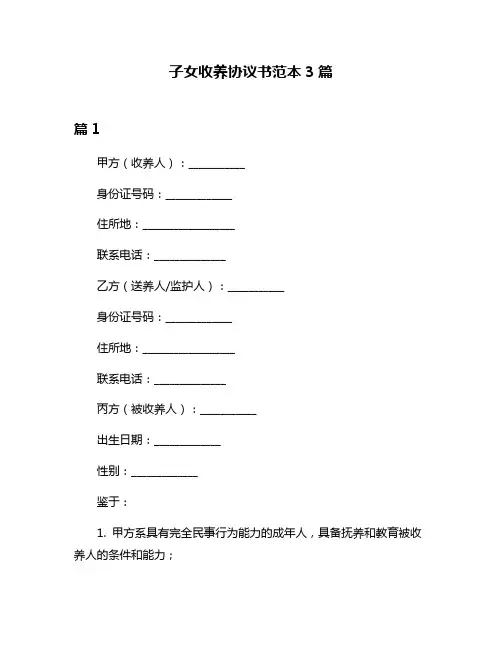 子女收养协议书范本 3 篇

篇 1

甲方（收养人）：__________

身份证号码：____________

住所地：________________

联系电话：____________

乙方（送养人/监护人）：__________

身份证号码：____________

住所地：________________

联系电话：____________

丙方（被收养人）：__________

出生日期：____________

性别：____________

鉴于：

1. 甲方系具有完全民事行为能力的成年人，具备抚养和教育被收养人的条件和能力；